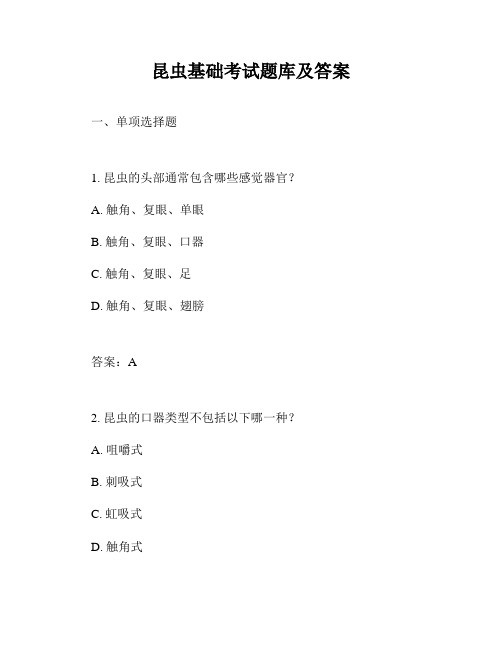 昆虫基础考试题库及答案

一、单项选择题

1. 昆虫的头部通常包含哪些感觉器官？

A. 触角、复眼、单眼

B. 触角、复眼、口器

C. 触角、复眼、足

D. 触角、复眼、翅膀

答案：A

2. 昆虫的口器类型不包括以下哪一种？

A. 咀嚼式

B. 刺吸式

C. 虹吸式

D. 触角式